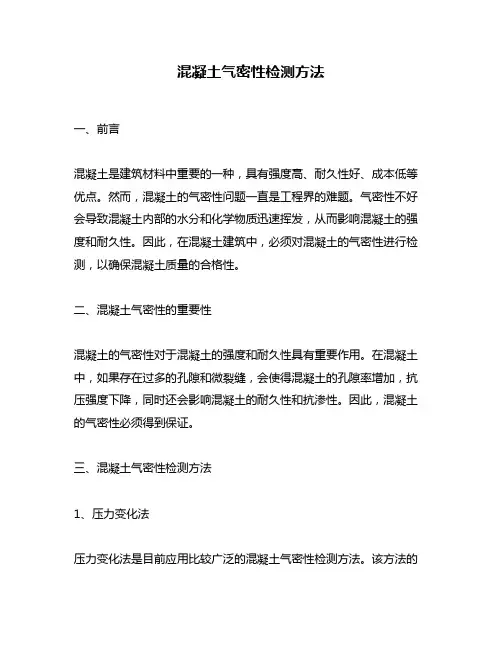 混凝土气密性检测方法

一、前言

混凝土是建筑材料中重要的一种，具有强度高、耐久性好、成本低等优点。然而，混凝土的气密性问题一直是工程界的难题。气密性不好会导致混凝土内部的水分和化学物质迅速挥发，从而影响混凝土的强度和耐久性。因此，在混凝土建筑中，必须对混凝土的气密性进行检测，以确保混凝土质量的合格性。

二、混凝土气密性的重要性

混凝土的气密性对于混凝土的强度和耐久性具有重要作用。在混凝土中，如果存在过多的孔隙和微裂缝，会使得混凝土的孔隙率增加，抗压强度下降，同时还会影响混凝土的耐久性和抗渗性。因此，混凝土的气密性必须得到保证。

三、混凝土气密性检测方法

1、压力变化法

压力变化法是目前应用比较广泛的混凝土气密性检测方法。该方法的